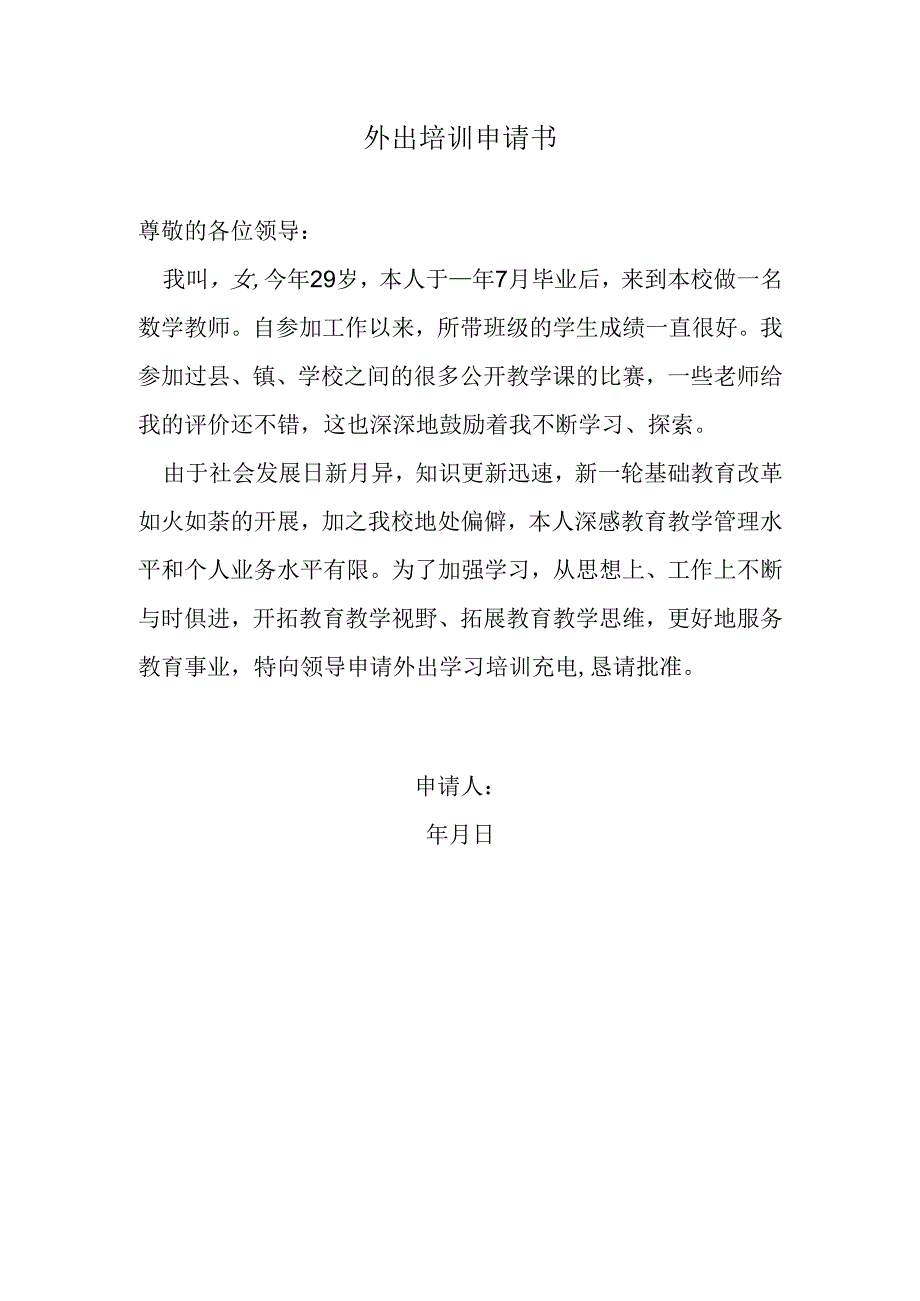 外出培训申请书

尊敬的各位领导：

我叫，女,今年29岁，本人于一年7月毕业后，来到本校做一名数学教师。自参加工作以来，所带班级的学生成绩一直很好。我参加过县、镇、学校之间的很多公开教学课的比赛，一些老师给我的评价还不错，这也深深地鼓励着我不断学习、探索。

由于社会发展日新月异，知识更新迅速，新一轮基础教育改革如火如荼的开展，加之我校地处偏僻，本人深感教育教学管理水平和个人业务水平有限。为了加强学习，从思想上、工作上不断与时俱进，开拓教育教学视野、拓展教育教学思维，更好地服务教育事业，特向领导申请外出学习培训充电,恳请批准。

申请人：

年月日